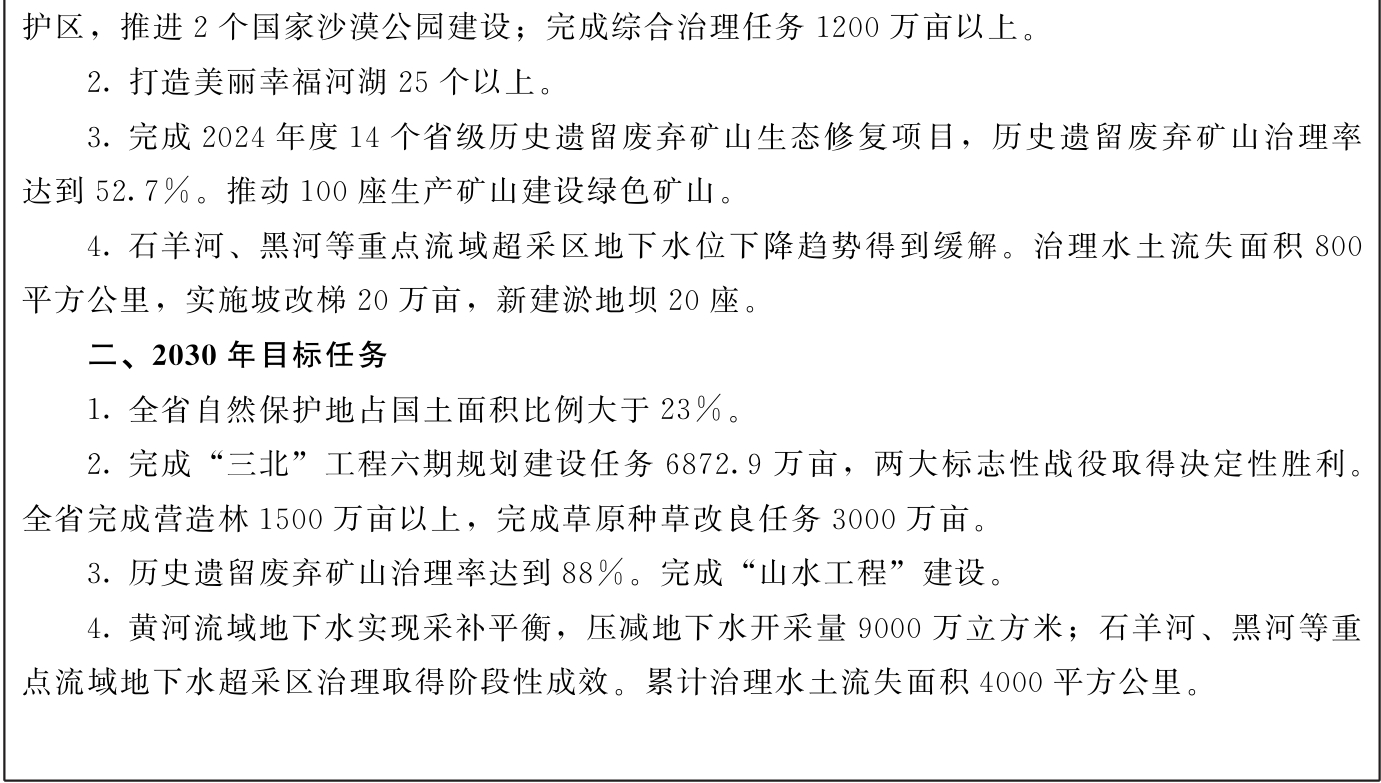 护区，推进 2 个国家沙漠公园建设；完成综合治理任务 1200 万亩以上。

2. 打造美丽幸福河湖 25 个以上。

3. 完成 2024 年度 14 个省级历史遗留废弃矿山生态修复项目，历史遗留废弃矿山治理率达到 52.7%。推动 100 座生产矿山建设绿色矿山。

4. 石羊河、黑河等重点流域超采区地下水位下降趋势得到缓解。治理水土流失面积 800 平方公里，实施坡改梯 20 万亩，新建淤地坝 20 座。

二、2030 年目标任务

1. 全省自然保护地占国土面积比例大于 23%。

2. 完成“三北”工程六期规划建设任务 6872.9 万亩，两大标志性战役取得决定性胜利。全省完成营造林 1500 万亩以上，完成草原种草改良任务 3000 万亩。

3. 历史遗留废弃矿山治理率达到 88%。完成“山水工程”建设。

4. 黄河流域地下水实现采补平衡，压减地下水开采量 9000 万立方米；石羊河、黑河等重点流域地下水超采区治理取得阶段性成效。累计治理水土流失面积 4000 平方公里。